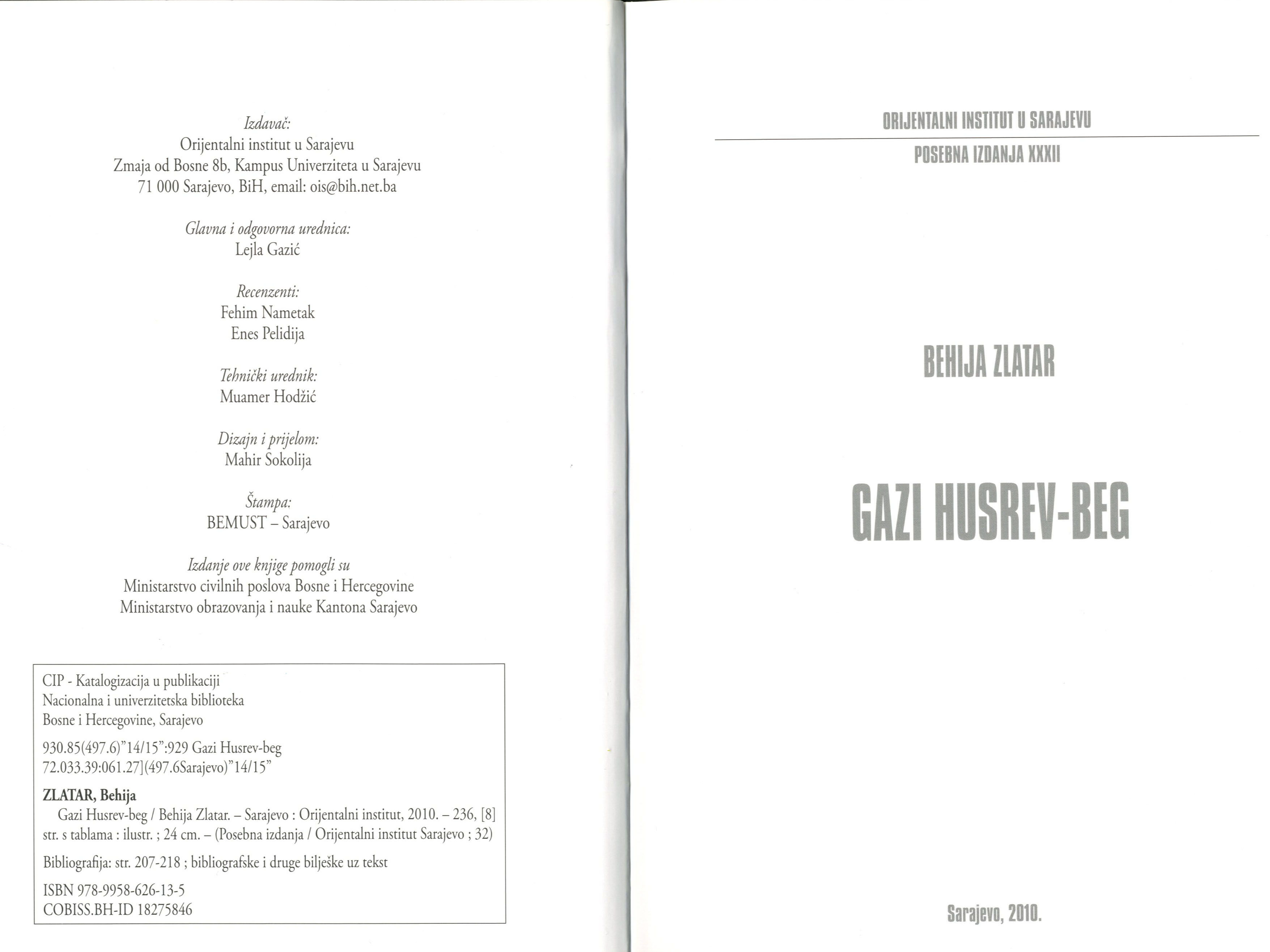 Izdavač:
Orijentalni institut u Sarajevu
Zmaja od Bosne 8b, Kampus Univerziteta u Sarajevu
71 000 Sarajevo, BiH, email: ois@bih.net.ba

Glavna i odgovorna urednica:
Lejla Gazić

Recenzenti:
Fehim Nametak
Enes Pelidija

Tehnički urednik:
Muamer Hodžić

Dizajn i prijelom:
Mahir Sokolija

Štampa:
BEMUST – Sarajevo

Izdanje ove knjige pomogli su
Ministarstvo civilnih poslova Bosne i Hercegovine
Ministarstvo obrazovanja i nauke Kantona Sarajevo

CIP - Katalogizacija u publikaciji
Nacionalna i univerzitetska biblioteka
Bosne i Hercegovine, Sarajevo

930.85(497.6)"14/15":929 Gazi Husrev-beg
72.033.39:061.27](497.6Sarajevo)"14/15"

ZLATAR, Behija
Gazi Husrev-beg / Behija Zlatar. – Sarajevo : Orijentalni institut, 2010. – 236, [8] str. s tablama : ilustr. ; 24 cm. – (Posebna izdanja / Orijentalni institut Sarajevo ; 32)

Bibliografija: str. 207-218 ; bibliografske i druge bilješke uz tekst

ISBN 978-9958-626-13-5
COBISS.BH-ID 18275846

ORIJENTALNI INSTITUT U SARAJEVU
POSEBNA IZDANJA XXXII

BEHIJA ZLATAR

GAZI HUSREV-BEG

Sarajevo, 2010.